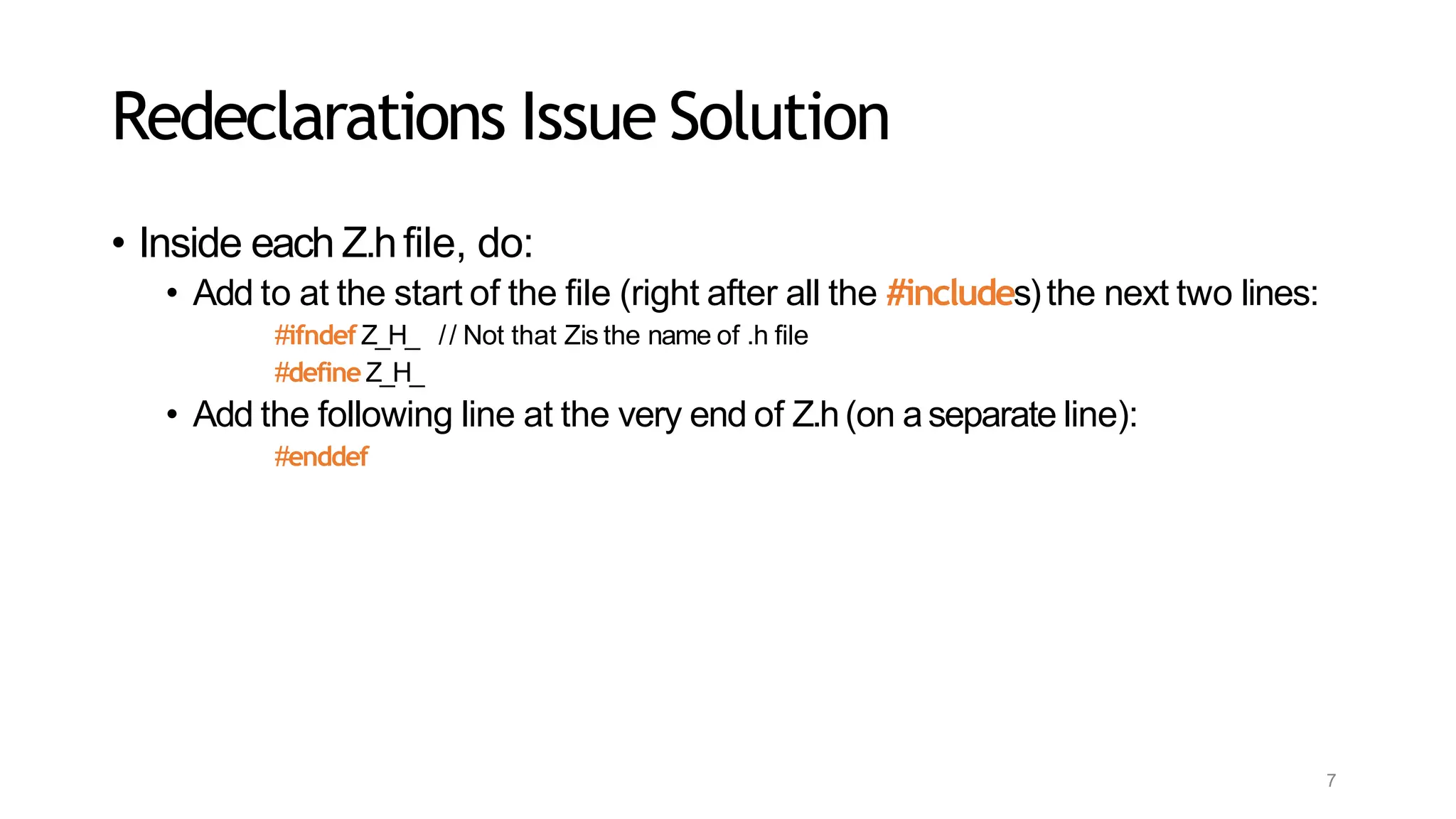 Redeclarations Issue Solution

• Inside each Z.h file, do:

• Add to at the start of the file (right after all the #includes) the next two lines:

#ifndef Z_H_ // Not that Z is the name of .h file

#define Z_H_

• Add the following line at the very end of Z.h (on a separate line):

#enddef

7